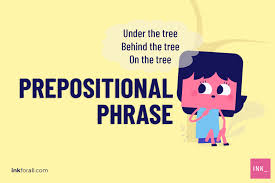 Under the tree
Behind the tree
On the tree

PREPOSITIONAL PHRASE

inkforall.com

INK_